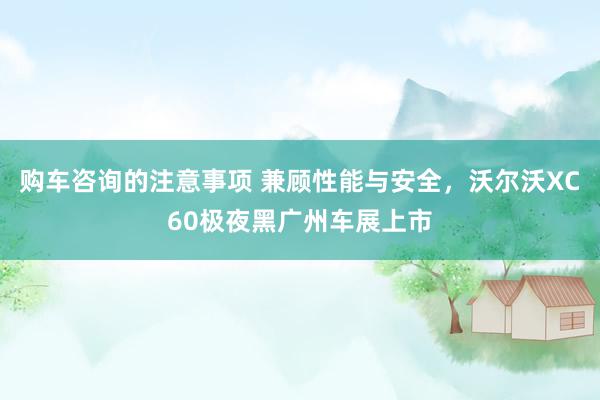 购车咨询的注意事项 兼顾性能与安全，沃尔沃XC60极夜黑广州车展上市